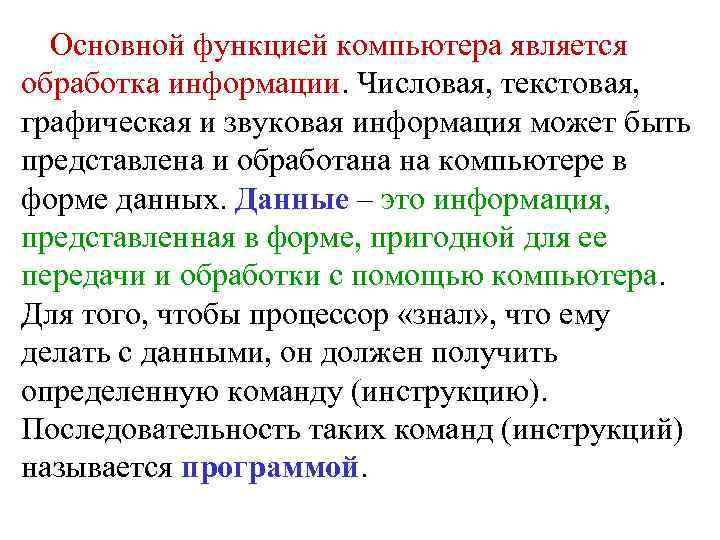 Основной функцией компьютера является обработка информации. Числовая, текстовая, графическая и звуковая информация может быть представлена и обработана на компьютере в форме данных. Данные – это информация, представленная в форме, пригодной для ее передачи и обработки с помощью компьютера. Для того, чтобы процессор «знал», что ему делать с данными, он должен получить определенную команду (инструкцию). Последовательность таких команд (инструкций) называется программой.